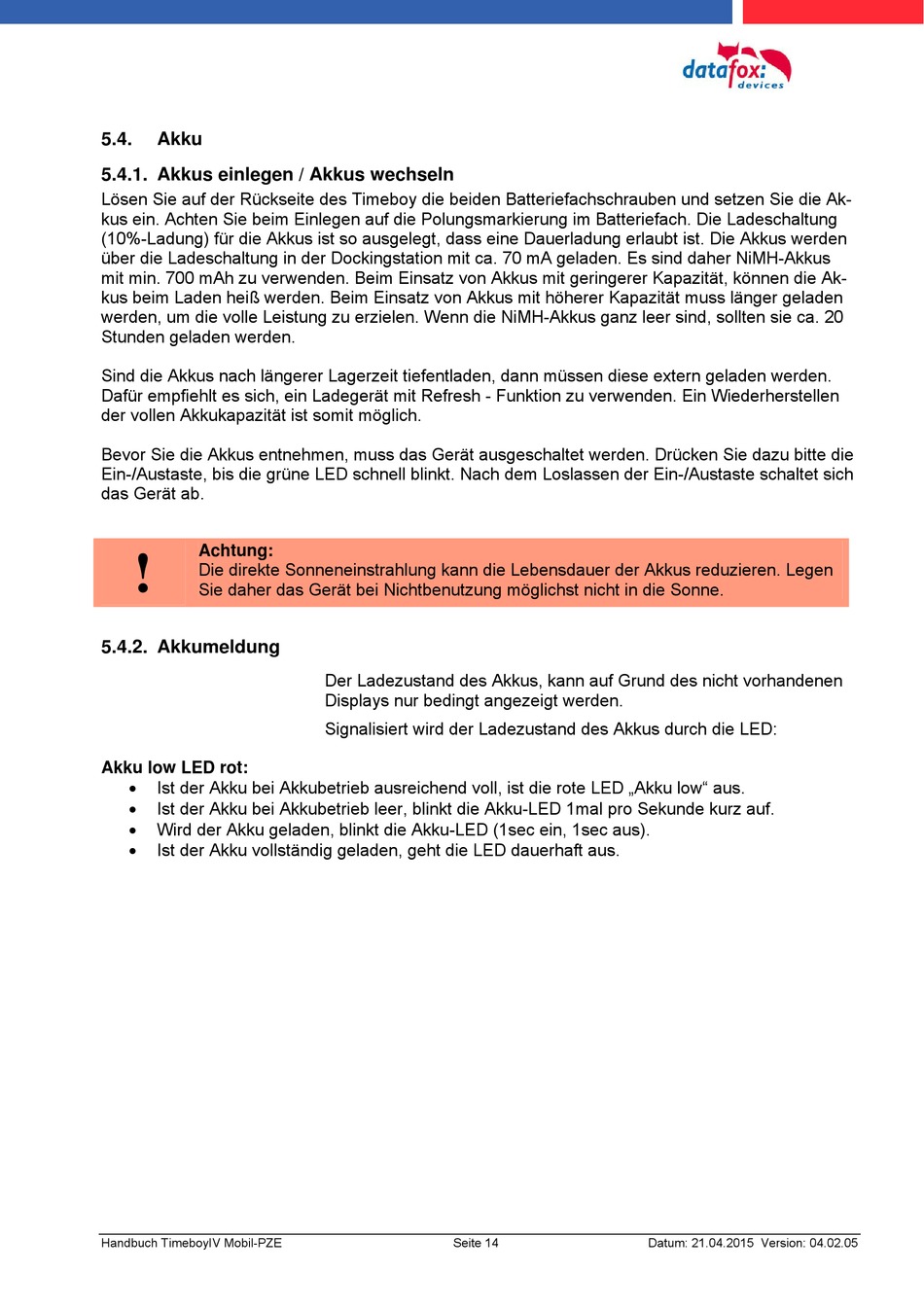 datafox: devices

5.4. Akku

5.4.1. Akkus einlegen / Akkus wechseln

Lösen Sie auf der Rückseite des Timeboy die beiden Batteriefachschrauben und setzen Sie die Akkus ein. Achten Sie beim Einlegen auf die Polungsmarkierung im Batteriefach. Die Ladeschaltung (10%-Ladung) für die Akkus ist so ausgelegt, dass eine Dauerladung erlaubt ist. Die Akkus werden über die Ladeschaltung in der Dockingstation mit ca. 70 mA geladen. Es sind daher NiMH-Akkus mit min. 700 mAh zu verwenden. Beim Einsatz von Akkus mit geringerer Kapazität, können die Akkus beim Laden heiß werden. Beim Einsatz von Akkus mit höherer Kapazität muss länger geladen werden, um die volle Leistung zu erzielen. Wenn die NiMH-Akkus ganz leer sind, sollten sie ca. 20 Stunden geladen werden.

Sind die Akkus nach längerer Lagerzeit tiefentladen, dann müssen diese extern geladen werden. Dafür empfiehlt es sich, ein Ladegerät mit Refresh - Funktion zu verwenden. Ein Wiederherstellen der vollen Akkukapazität ist somit möglich.

Bevor Sie die Akkus entnehmen, muss das Gerät ausgeschaltet werden. Drücken Sie dazu bitte die Ein-/Austaste, bis die grüne LED schnell blinkt. Nach dem Loslassen der Ein-/Austaste schaltet sich das Gerät ab.

!

Achtung:
Die direkte Sonneneinstrahlung kann die Lebensdauer der Akkus reduzieren. Legen Sie daher das Gerät bei Nichtbenutzung möglichst nicht in die Sonne.

5.4.2. Akkumeldung

Der Ladezustand des Akkus, kann auf Grund des nicht vorhandenen Displays nur bedingt angezeigt werden.

Signalisiert wird der Ladezustand des Akkus durch die LED:

Akku low LED rot:
• Ist der Akku bei Akkubetrieb ausreichend voll, ist die rote LED „Akku low“ aus.
• Ist der Akku bei Akkubetrieb leer, blinkt die Akku-LED 1mal pro Sekunde kurz auf.
• Wird der Akku geladen, blinkt die Akku-LED (1sec ein, 1sec aus).
• Ist der Akku vollständig geladen, geht die LED dauerhaft aus.

Handbuch TimeboyIV Mobil-PZE Seite 14 Datum: 21.04.2015 Version: 04.02.05